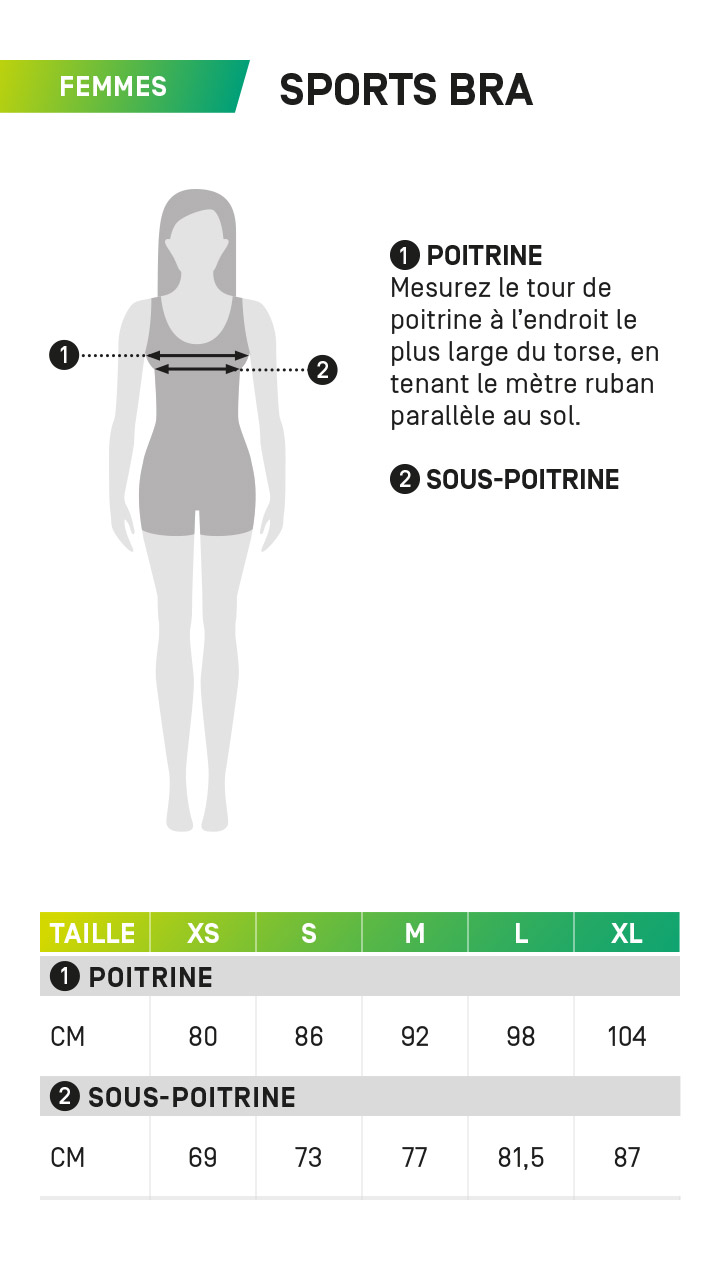 FEMMES

SPORTS BRA

1

2

1 POITRINE
Mesurez le tour de poitrine à l'endroit le plus large du torse, en tenant le mètre ruban parallèle au sol.

2 SOUS-POITRINE

| TAILLE | XS | S | M | L | XL |
|---|---|---|---|---|---|
| 1 POITRINE | | | | | |
| CM | 80 | 86 | 92 | 98 | 104 |
| 2 SOUS-POITRINE | | | | | |
| CM | 69 | 73 | 77 | 81,5 | 87 |